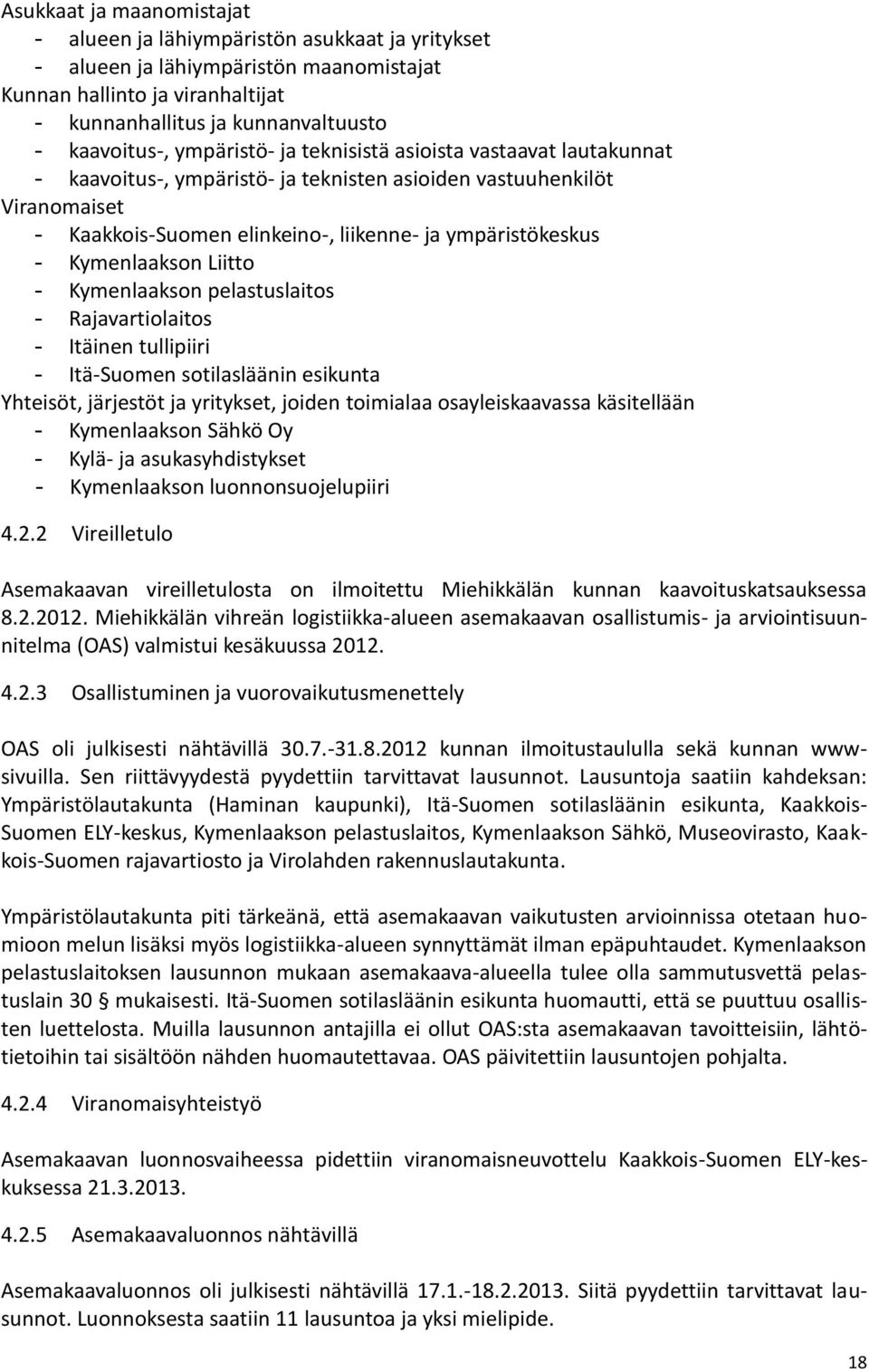 Asukkaat ja maanomistajat
- alueen ja lähiympäristön asukkaat ja yritykset
- alueen ja lähiympäristön maanomistajat
Kunnan hallinto ja viranhaltijat
- kunnanhallitus ja kunnanvaltuusto
- kaavoitus-, ympäristö- ja teknisistä asioista vastaavat lautakunnat
- kaavoitus-, ympäristö- ja teknisten asioiden vastuuhenkilöt
Viranomaiset
- Kaakkois-Suomen elinkeino-, liikenne- ja ympäristökeskus
- Kymenlaakson Liitto
- Kymenlaakson pelastuslaitos
- Rajavartiolaitos
- Itäinen tullipiiri
- Itä-Suomen sotilasläänin esikunta
Yhteisöt, järjestöt ja yritykset, joiden toimialaa osayleiskaavassa käsitellään
- Kymenlaakson Sähkö Oy
- Kylä- ja asukasyhdistykset
- Kymenlaakson luonnonsuojelupiiri

4.2.2 Vireilletulo

Asemakaavan vireilletulosta on ilmoitettu Miehikkälän kunnan kaavoituskatsauksessa 8.2.2012. Miehikkälän vihreän logistiikka-alueen asemakaavan osallistumis- ja arviointisuunnitelma (OAS) valmistui kesäkuussa 2012.

4.2.3 Osallistuminen ja vuorovaikutusmenettely

OAS oli julkisesti nähtävillä 30.7.-31.8.2012 kunnan ilmoitustaululla sekä kunnan www-sivuilla. Sen riittävyydestä pyydettiin tarvittavat lausunnot. Lausuntoja saatiin kahdeksan: Ympäristölautakunta (Haminan kaupunki), Itä-Suomen sotilasläänin esikunta, Kaakkois-Suomen ELY-keskus, Kymenlaakson pelastuslaitos, Kymenlaakson Sähkö, Museovirasto, Kaakkois-Suomen rajavartiosto ja Virolahden rakennuslautakunta.

Ympäristölautakunta piti tärkeänä, että asemakaavan vaikutusten arvioinnissa otetaan huomioon melun lisäksi myös logistiikka-alueen synnyttämät ilman epäpuhtaudet. Kymenlaakson pelastuslaitoksen lausunnon mukaan asemakaava-alueella tulee olla sammutusvettä pelastuslain 30 § mukaisesti. Itä-Suomen sotilasläänin esikunta huomautti, että se puuttuu osallisten luettelosta. Muilla lausunnon antajilla ei ollut OAS:sta asemakaavan tavoitteisiin, lähtötietoihin tai sisältöön nähden huomautettavaa. OAS päivitettiin lausuntojen pohjalta.

4.2.4 Viranomaisyhteistyö

Asemakaavan luonnosvaiheessa pidettiin viranomaisneuvottelu Kaakkois-Suomen ELY-keskuksessa 21.3.2013.

4.2.5 Asemakaavaluonnos nähtävillä

Asemakaavaluonnos oli julkisesti nähtävillä 17.1.-18.2.2013. Siitä pyydettiin tarvittavat lausunnot. Luonnoksesta saatiin 11 lausuntoa ja yksi mielipide.

18